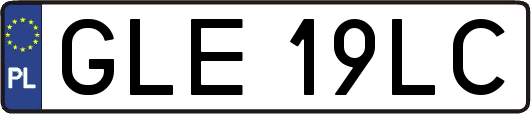 PL
GLE 19LC